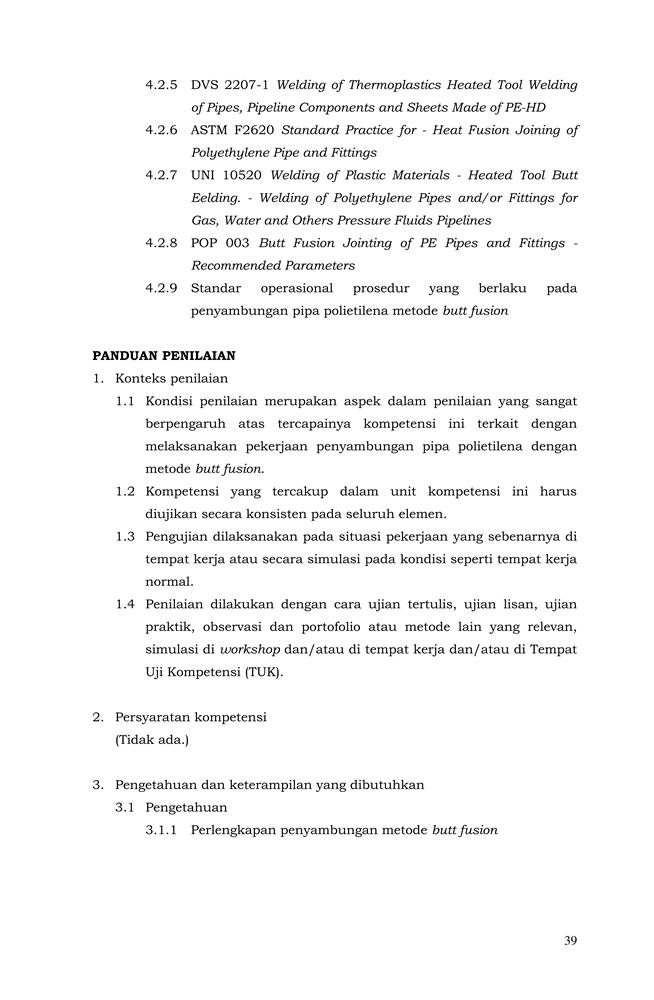 4.2.5 DVS 2207-1 Welding of Thermoplastics Heated Tool Welding of Pipes, Pipeline Components and Sheets Made of PE-HD

4.2.6 ASTM F2620 Standard Practice for - Heat Fusion Joining of Polyethylene Pipe and Fittings

4.2.7 UNI 10520 Welding of Plastic Materials - Heated Tool Butt Eelding. - Welding of Polyethylene Pipes and/or Fittings for Gas, Water and Others Pressure Fluids Pipelines

4.2.8 POP 003 Butt Fusion Jointing of PE Pipes and Fittings - Recommended Parameters

4.2.9 Standar operasional prosedur yang berlaku pada penyambungan pipa polietilena metode butt fusion

PANDUAN PENILAIAN

1. Konteks penilaian

1.1 Kondisi penilaian merupakan aspek dalam penilaian yang sangat berpengaruh atas tercapainya kompetensi ini terkait dengan melaksanakan pekerjaan penyambungan pipa polietilena dengan metode butt fusion.

1.2 Kompetensi yang tercakup dalam unit kompetensi ini harus diujikan secara konsisten pada seluruh elemen.

1.3 Pengujian dilaksanakan pada situasi pekerjaan yang sebenarnya di tempat kerja atau secara simulasi pada kondisi seperti tempat kerja normal.

1.4 Penilaian dilakukan dengan cara ujian tertulis, ujian lisan, ujian praktik, observasi dan portofolio atau metode lain yang relevan, simulasi di workshop dan/atau di tempat kerja dan/atau di Tempat Uji Kompetensi (TUK).

2. Persyaratan kompetensi
(Tidak ada.)

3. Pengetahuan dan keterampilan yang dibutuhkan

3.1 Pengetahuan

3.1.1 Perlengkapan penyambungan metode butt fusion

39